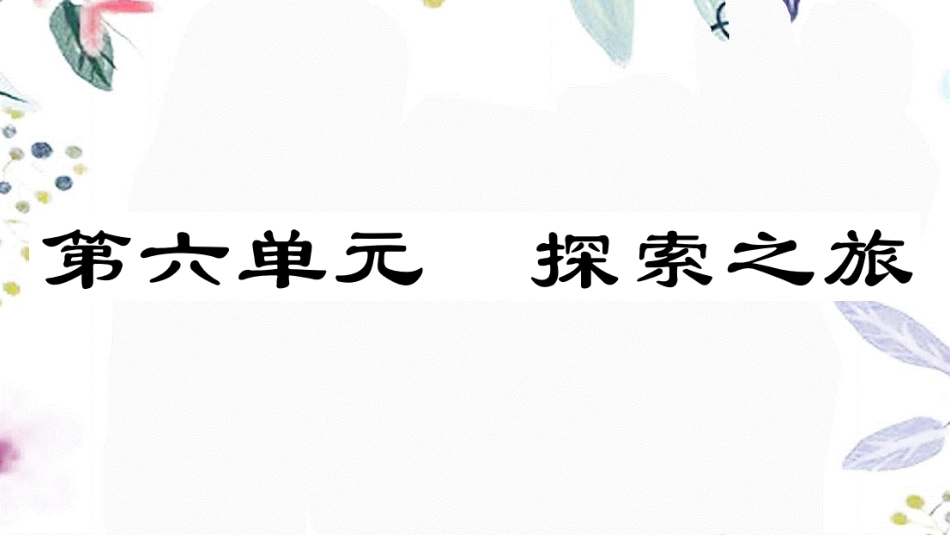 第六单元　探索之旅